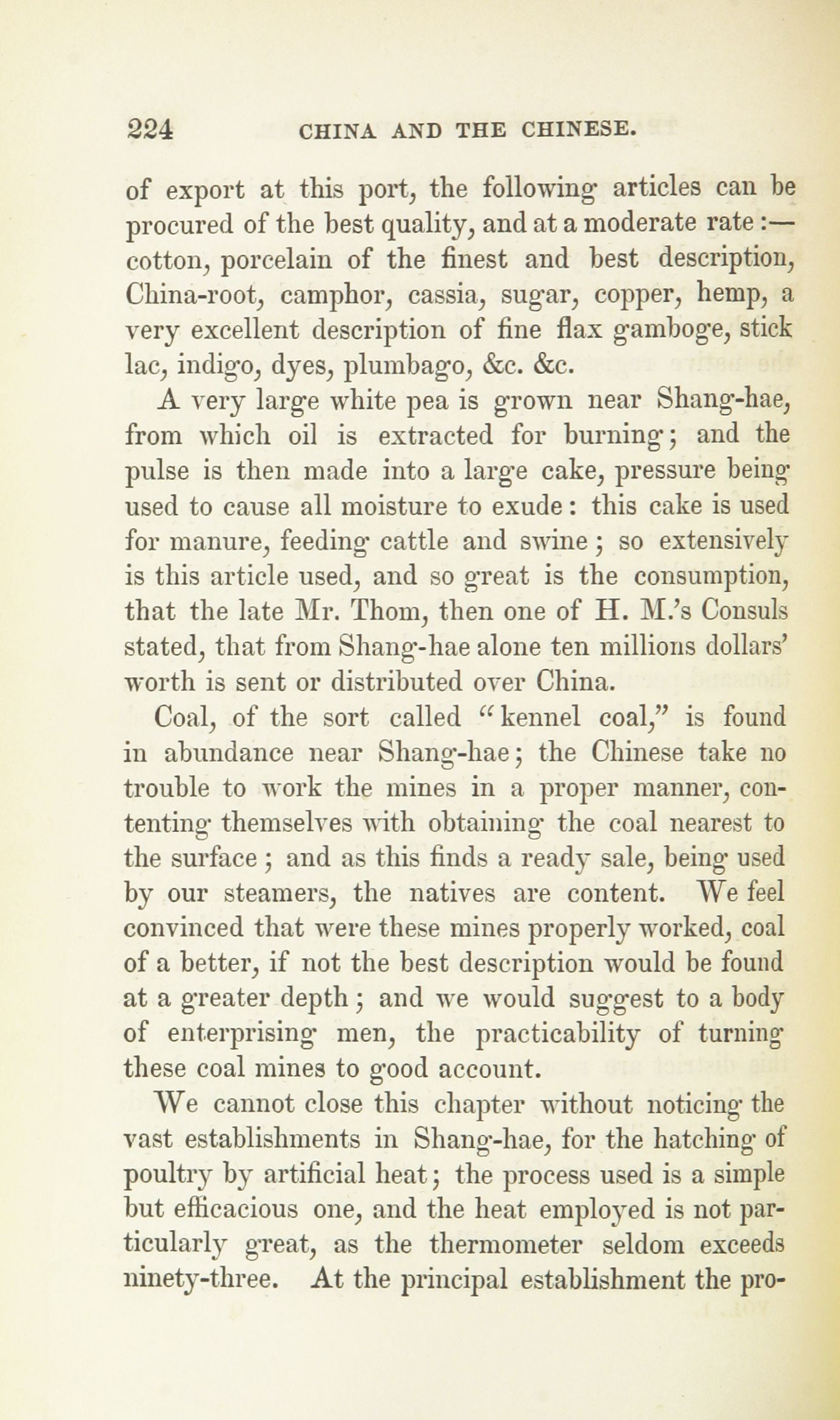 224 CHINA AND THE CHINESE.

of export at this port, the following articles can be procured of the best quality, and at a moderate rate:— cotton, porcelain of the finest and best description, China-root, camphor, cassia, sugar, copper, hemp, a very excellent description of fine flax gamboge, stick lac, indigo, dyes, plumbago, &c. &c.

A very large white pea is grown near Shang-hae, from which oil is extracted for burning; and the pulse is then made into a large cake, pressure being used to cause all moisture to exude: this cake is used for manure, feeding cattle and swine; so extensively is this article used, and so great is the consumption, that the late Mr. Thom, then one of H. M.'s Consuls stated, that from Shang-hae alone ten millions dollars' worth is sent or distributed over China.

Coal, of the sort called "kennel coal," is found in abundance near Shang-hae; the Chinese take no trouble to work the mines in a proper manner, contenting themselves with obtaining the coal nearest to the surface; and as this finds a ready sale, being used by our steamers, the natives are content. We feel convinced that were these mines properly worked, coal of a better, if not the best description would be found at a greater depth; and we would suggest to a body of enterprising men, the practicability of turning these coal mines to good account.

We cannot close this chapter without noticing the vast establishments in Shang-hae, for the hatching of poultry by artificial heat; the process used is a simple but efficacious one, and the heat employed is not particularly great, as the thermometer seldom exceeds ninety-three. At the principal establishment the pro-